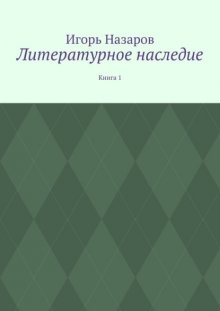 Игорь Назаров
Литературное наследие

Книга 1